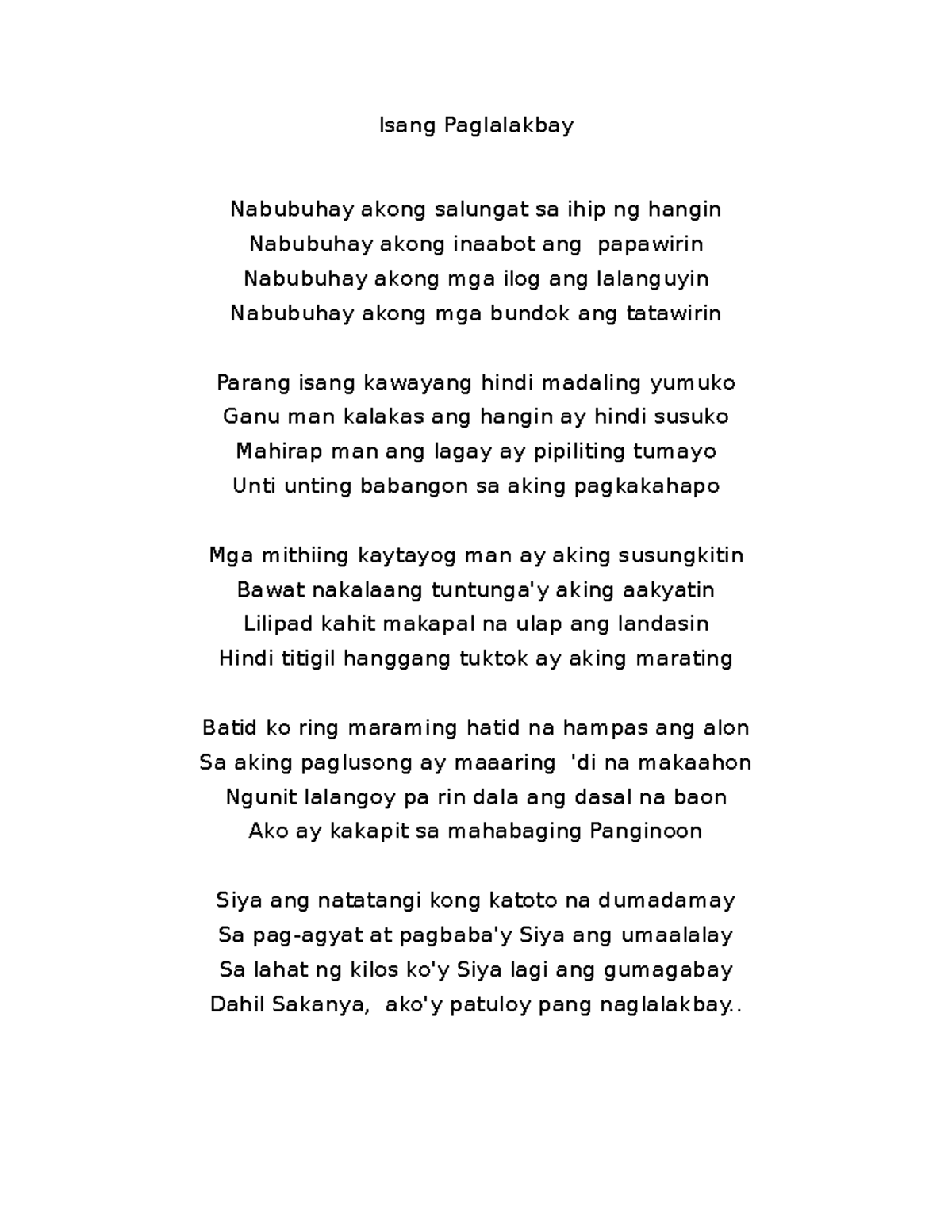 Isang Paglalakbay

Nabubuhay akong salungat sa ihip ng hangin
Nabubuhay akong inaabot ang papawirin
Nabubuhay akong mga ilog ang lalanguyin
Nabubuhay akong mga bundok ang tatawirin

Parang isang kawayang hindi madaling yumuko
Ganu man kalakas ang hangin ay hindi susuko
Mahirap man ang lagay ay pipiliting tumayo
Unti unting babangon sa aking pagkakahapo

Mga mithiing kaytayog man ay aking susungkitin
Bawat nakalaang tuntunga'y aking aakyatin
Lilipad kahit makapal na ulap ang landasin
Hindi titigil hanggang tuktok ay aking marating

Batid ko ring maraming hatid na hampas ang alon
Sa aking paglusong ay maaaring 'di na makaahon
Ngunit lalangoy pa rin dala ang dasal na baon
Ako ay kakapit sa mahabaging Panginoon

Siya ang natatangi kong katoto na dumadamay
Sa pag-agyat at pagbaba'y Siya ang umaalalay
Sa lahat ng kilos ko'y Siya lagi ang gumagabay
Dahil Sakanya, ako'y patuloy pang naglalakbay..